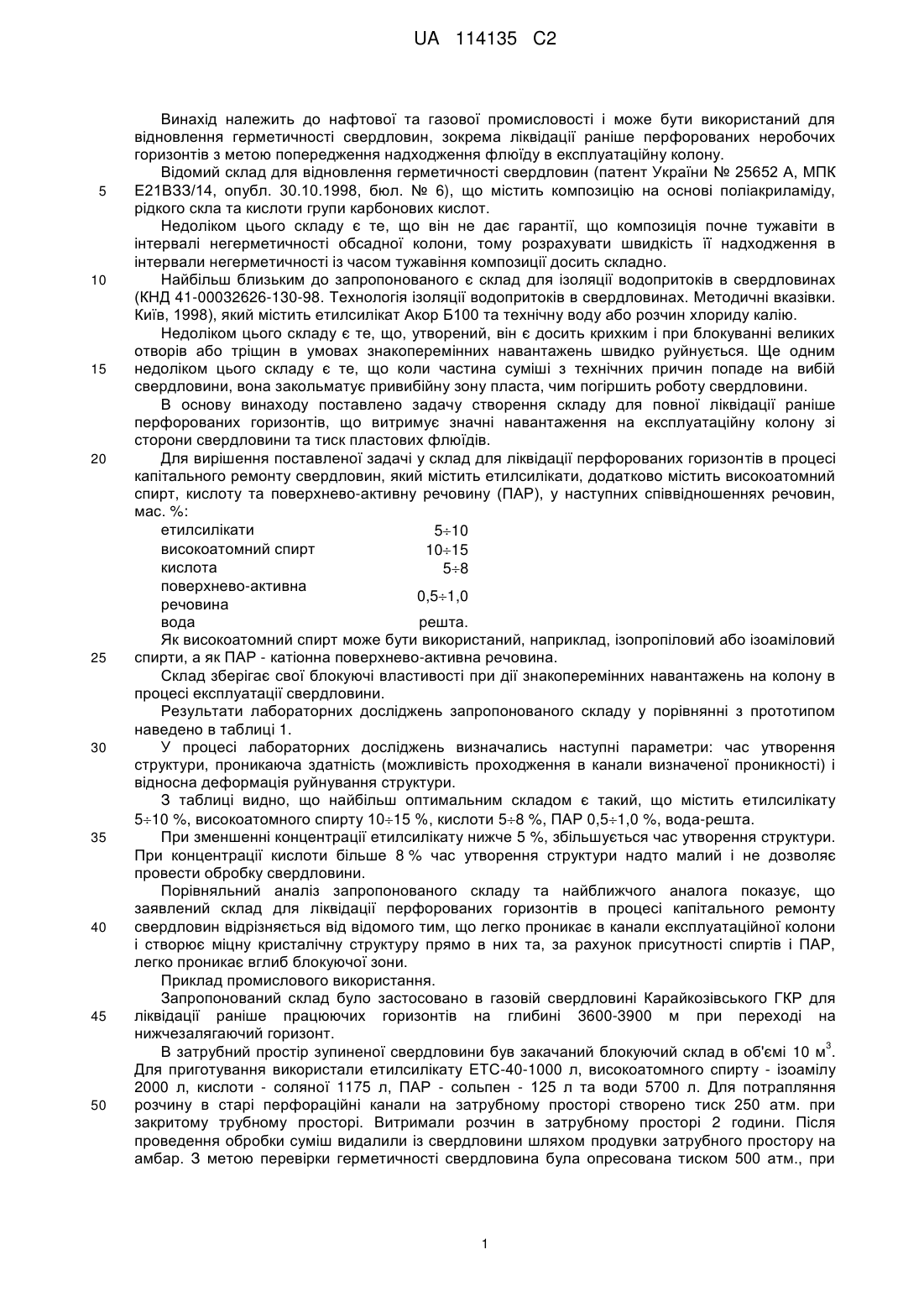 UA 114135 C2

Винахід належить до нафтової та газової промисловості і може бути використаний для відновлення герметичності свердловин, зокрема ліквідації раніше перфорованих неробочих горизонтів з метою попередження надходження флюїду в експлуатаційну колону.

Відомий склад для відновлення герметичності свердловин (патент України № 25652 А, МПК
5 Е21В33/14, опубл. 30.10.1998, бюл. № 6), що містить композицію на основі поліакриламіду, рідкого скла та кислоти групи карбонових кислот.

Недоліком цього складу є те, що він не дає гарантії, що композиція почне тужавіти в інтервалі негерметичності обсадної колони, тому розрахувати швидкість її надходження в інтервали негерметичності із часом тужавіння композиції досить складно.

10 Найбільш близьким до запропонованого є склад для ізоляції водопритоків в свердловинах (КНД 41-00032626-130-98. Технологія ізоляції водопритоків в свердловинах. Методичні вказівки. Київ, 1998), який містить етилсилікат Акор Б100 та технічну воду або розчин хлориду калію.

Недоліком цього складу є те, що, утворений, він є досить крихким і при блокуванні великих отворів або тріщин в умовах знакоперемінних навантажень швидко руйнується. Ще одним
15 недоліком цього складу є те, що коли частина суміші з технічних причин попаде на вибій свердловини, вона закольматує привибійну зону пласта, чим погіршить роботу свердловини.

В основу винаходу поставлено задачу створення складу для повної ліквідації раніше перфорованих горизонтів, що витримує значні навантаження на експлуатаційну колону зі сторони свердловини та тиск пластових флюїдів.

20 Для вирішення поставленої задачі у склад для ліквідації перфорованих горизонтів в процесі капітального ремонту свердловин, який містить етилсилікати, додатково містить високоатомний спирт, кислоту та поверхнево-активну речовину (ПАР), у наступних співвідношеннях речовин, мас. %:

| | |
|---|---|
| етилсилікати | 5÷10 |
| високоатомний спирт | 10÷15 |
| кислота | 5÷8 |
| поверхнево-активна речовина | 0,5÷1,0 |
| вода | решта. |

Як високоатомний спирт може бути використаний, наприклад, ізопропіловий або ізоаміловий
25 спирти, а як ПАР - катіонна поверхнево-активна речовина.

Склад зберігає свої блокуючі властивості при дії знакоперемінних навантажень на колону в процесі експлуатації свердловини.

Результати лабораторних досліджень запропонованого складу у порівнянні з прототипом наведено в таблиці 1.

30 У процесі лабораторних досліджень визначались наступні параметри: час утворення структури, проникаюча здатність (можливість проходження в канали визначеної проникності) і відносна деформація руйнування структури.

З таблиці видно, що найбільш оптимальним складом є такий, що містить етилсилікату 5÷10 %, високоатомного спирту 10÷15 %, кислоти 5÷8 %, ПАР 0,5÷1,0 %, вода-решта.

35 При зменшенні концентрації етилсилікату нижче 5 %, збільшується час утворення структури. При концентрації кислоти більше 8 % час утворення структури надто малий і не дозволяє провести обробку свердловини.

Порівняльний аналіз запропонованого складу та найближчого аналога показує, що заявлений склад для ліквідації перфорованих горизонтів в процесі капітального ремонту
40 свердловин відрізняється від відомого тим, що легко проникає в канали експлуатаційної колони і створює міцну кристалічну структуру прямо в них та, за рахунок присутності спиртів і ПАР, легко проникає вглиб блокуючої зони.

Приклад промислового використання.

Запропонований склад було застосовано в газовій свердловині Карайкозівського ГКР для
45 ліквідації раніше працюючих горизонтів на глибині 3600-3900 м при переході на нижчезалягаючий горизонт.

В затрубний простір зупиненої свердловини був закачаний блокуючий склад в об'ємі 10 м$^3$. Для приготування використали етилсилікату ЕТС-40-1000 л, високоатомного спирту - ізоамілу 2000 л, кислоти - соляної 1175 л, ПАР - сольпен - 125 л та води 5700 л. Для потрапляння
50 розчину в старі перфораційні канали на затрубному просторі створено тиск 250 атм. при закритому трубному просторі. Витримали розчин в затрубному просторі 2 години. Після проведення обробки суміш видалили із свердловини шляхом продувки затрубного простору на амбар. З метою перевірки герметичності свердловина була опресована тиском 500 атм., при

1